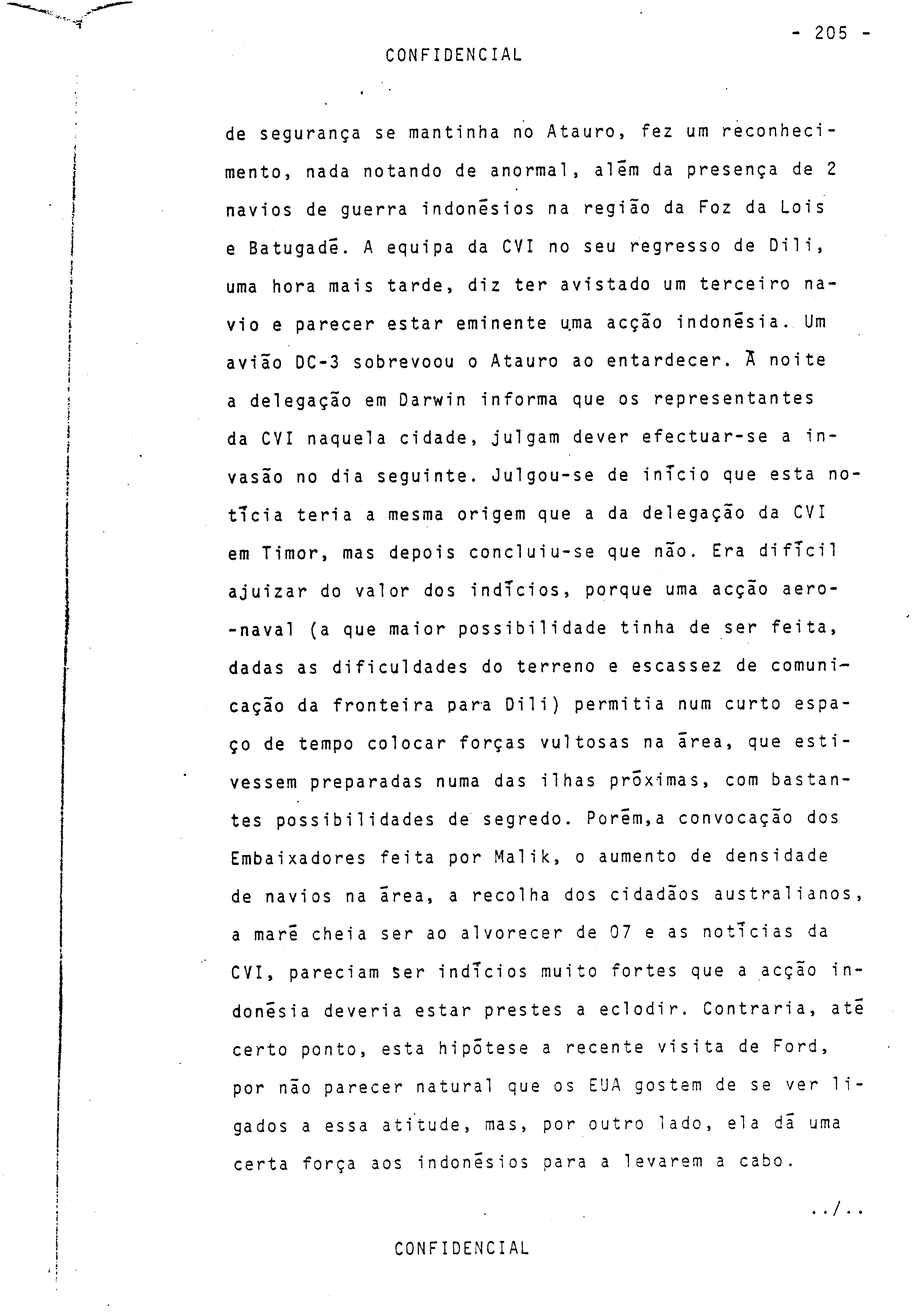 - 205 -

CONFIDENCIAL

de segurança se mantinha no Atauro, fez um reconhecimento, nada notando de anormal, além da presença de 2 navios de guerra indonésios na região da Foz da Lois e Batugadé. A equipa da CVI no seu regresso de Dili, uma hora mais tarde, diz ter avistado um terceiro navio e parecer estar eminente uma acção indonésia. Um avião DC-3 sobrevoou o Atauro ao entardecer. À noite a delegação em Darwin informa que os representantes da CVI naquela cidade, julgam dever efectuar-se a invasão no dia seguinte. Julgou-se de início que esta notícia teria a mesma origem que a da delegação da CVI em Timor, mas depois concluiu-se que não. Era difícil ajuizar do valor dos indícios, porque uma acção aero-naval (a que maior possibilidade tinha de ser feita, dadas as dificuldades do terreno e escassez de comunicação da fronteira para Dili) permitia num curto espaço de tempo colocar forças vultosas na área, que estivessem preparadas numa das ilhas próximas, com bastantes possibilidades de segredo. Porém,a convocação dos Embaixadores feita por Malik, o aumento de densidade de navios na área, a recolha dos cidadãos australianos, a maré cheia ser ao alvorecer de 07 e as notícias da CVI, pareciam ser indícios muito fortes que a acção indonésia deveria estar prestes a eclodir. Contraria, até certo ponto, esta hipótese a recente visita de Ford, por não parecer natural que os EUA gostem de se ver ligados a essa atitude, mas, por outro lado, ela dá uma certa força aos indonésios para a levarem a cabo.

../..

CONFIDENCIAL